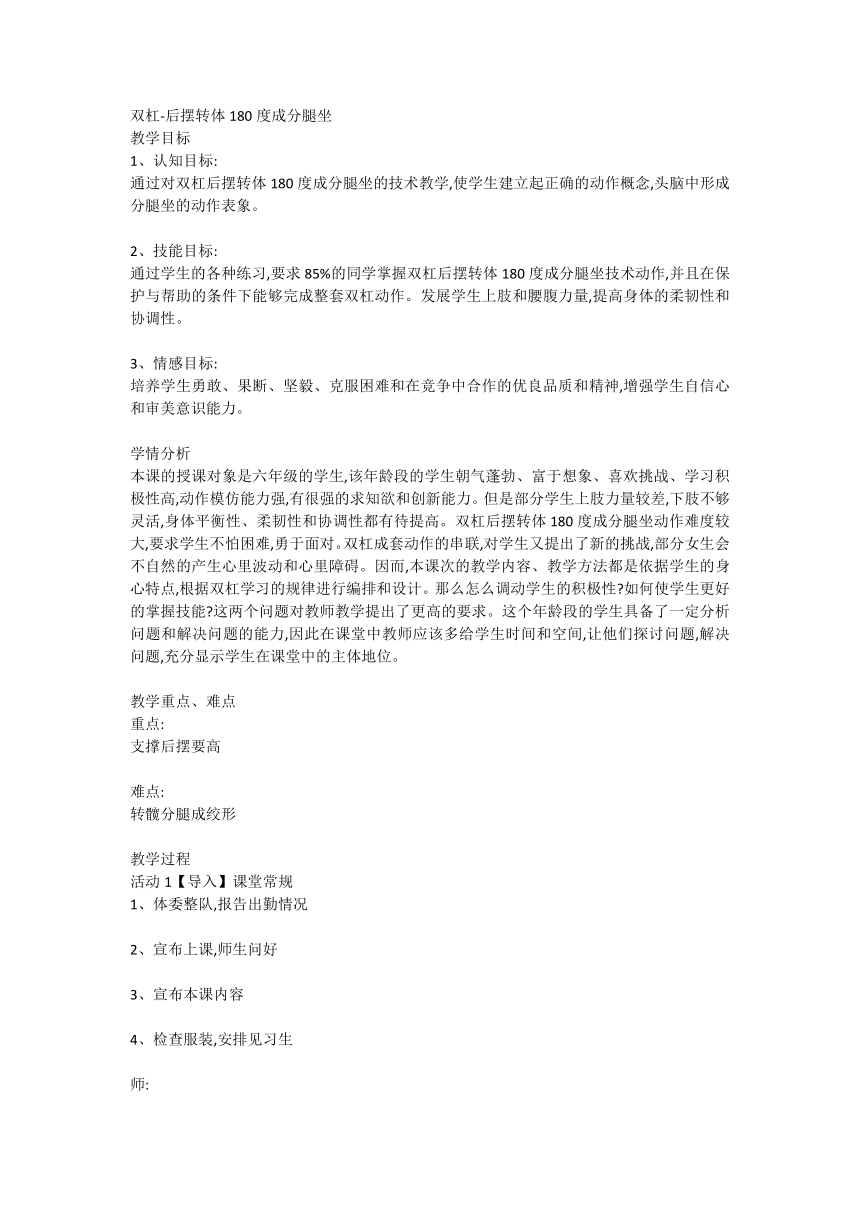 双杠-后摆转体 180 度成分腿坐
教学目标
1、认知目标:
通过对双杠后摆转体 180 度成分腿坐的技术教学,使学生建立起正确的动作概念,头脑中形成分腿坐的动作表象。

2、技能目标:
通过学生的各种练习,要求 85%的同学掌握双杠后摆转体 180 度成分腿坐技术动作,并且在保护与帮助的条件下能够完成整套双杠动作。发展学生上肢和腰腹力量,提高身体的柔韧性和协调性。

3、情感目标:
培养学生勇敢、果断、坚毅、克服困难和在竞争中合作的优良品质和精神,增强学生自信心和审美意识能力。

学情分析
本课的授课对象是六年级的学生,该年龄段的学生朝气蓬勃、富于想象、喜欢挑战、学习积极性高,动作模仿能力强,有很强的求知欲和创新能力。但是部分学生上肢力量较差,下肢不够灵活,身体平衡性、柔韧性和协调性都有待提高。双杠后摆转体 180 度成分腿坐动作难度较大,要求学生不怕困难,勇于面对。双杠成套动作的串联,对学生又提出了新的挑战,部分女生会不自然的产生心里波动和心里障碍。因而,本课次的教学内容、教学方法都是依据学生的身心特点,根据双杠学习的规律进行编排和设计。那么怎么调动学生的积极性?如何使学生更好的掌握技能?这两个问题对教师教学提出了更高的要求。这个年龄段的学生具备了一定分析问题和解决问题的能力,因此在课堂中教师应该多给学生时间和空间,让他们探讨问题,解决问题,充分显示学生在课堂中的主体地位。

教学重点、难点
重点:
支撑后摆要高

难点:
转髋分腿成绞形

教学过程
活动 1【导入】课堂常规
1、体委整队,报告出勤情况

2、宣布上课,师生问好

3、宣布本课内容

4、检查服装,安排见习生

师: